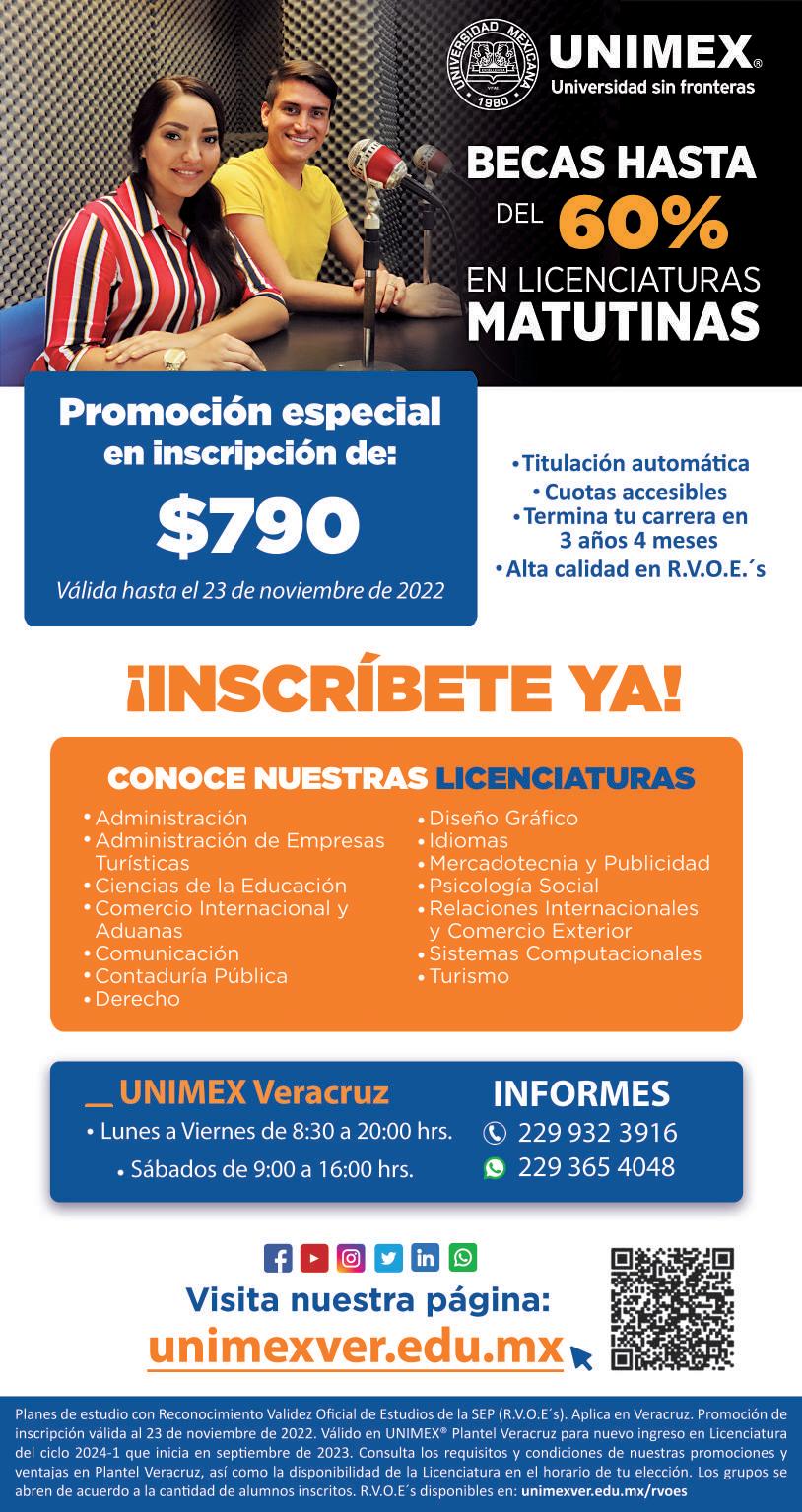 UNIVERSIDAD MEXICANA 1980

UNIMEX®
Universidad sin fronteras

BECAS HASTA DEL 60% EN LICENCIATURAS MATUTINAS

Promoción especial en inscripción de:

$790

Válida hasta el 23 de noviembre de 2022

• Titulación automática
• Cuotas accesibles
• Termina tu carrera en 3 años 4 meses
• Alta calidad en R.V.O.E.´s

¡INSCRÍBETE YA!

CONOCE NUESTRAS LICENCIATURAS

• Administración
• Administración de Empresas Turísticas
• Ciencias de la Educación
• Comercio Internacional y Aduanas
• Comunicación
• Contaduría Pública
• Derecho
• Diseño Gráfico
• Idiomas
• Mercadotecnia y Publicidad
• Psicología Social
• Relaciones Internacionales y Comercio Exterior
• Sistemas Computacionales
• Turismo

UNIMEX Veracruz
• Lunes a Viernes de 8:30 a 20:00 hrs.
• Sábados de 9:00 a 16:00 hrs.

INFORMES
229 932 3916
229 365 4048

Visita nuestra página:
unimexver.edu.mx

Planes de estudio con Reconocimiento Validez Oficial de Estudios de la SEP (R.V.O.E´s). Aplica en Veracruz. Promoción de inscripción válida al 23 de noviembre de 2022. Válido en UNIMEX® Plantel Veracruz para nuevo ingreso en Licenciatura del ciclo 2024-1 que inicia en septiembre de 2023. Consulta los requisitos y condiciones de nuestras promociones y ventajas en Plantel Veracruz, así como la disponibilidad de la Licenciatura en el horario de tu elección. Los grupos se abren de acuerdo a la cantidad de alumnos inscritos. R.V.O.E´s disponibles en: unimexver.edu.mx/rvoes